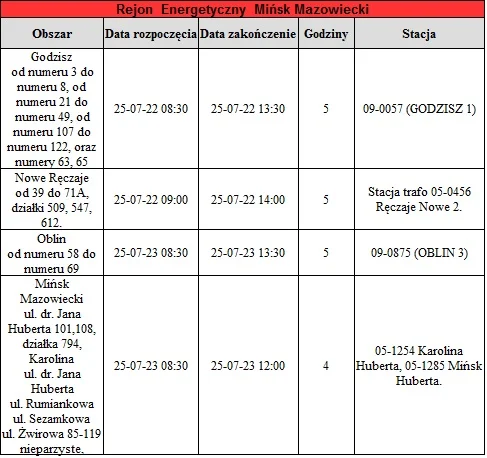 Rejon Energetyczny Mińsk Mazowiecki

| Obszar | Data rozpoczęcia | Data zakończenie | Godziny | Stacja |
|---|---|---|---|---|
| Godzisz od numeru 3 do numeru 8, od numeru 21 do numeru 49, od numeru 107 do numeru 122, oraz numery 63, 65 | 25-07-22 08:30 | 25-07-22 13:30 | 5 | 09-0057 (GODZISZ 1) |
| Nowe Ręczaje od 39 do 71A, działki 509, 547, 612. | 25-07-22 09:00 | 25-07-22 14:00 | 5 | Stacja trafo 05-0456 Ręczaje Nowe 2. |
| Oblin od numeru 58 do numeru 69 | 25-07-23 08:30 | 25-07-23 13:30 | 5 | 09-0875 (OBLIN 3) |
| Mińsk Mazowiecki ul. dr. Jana Huberta 101,108, działka 794, Karolina ul. dr. Jana Huberta ul. Rumiankowa ul. Sezamkowa ul. Żwirowa 85-119 nieparzyste, | 25-07-23 08:30 | 25-07-23 12:00 | 4 | 05-1254 Karolina Huberta, 05-1285 Mińsk Huberta. |